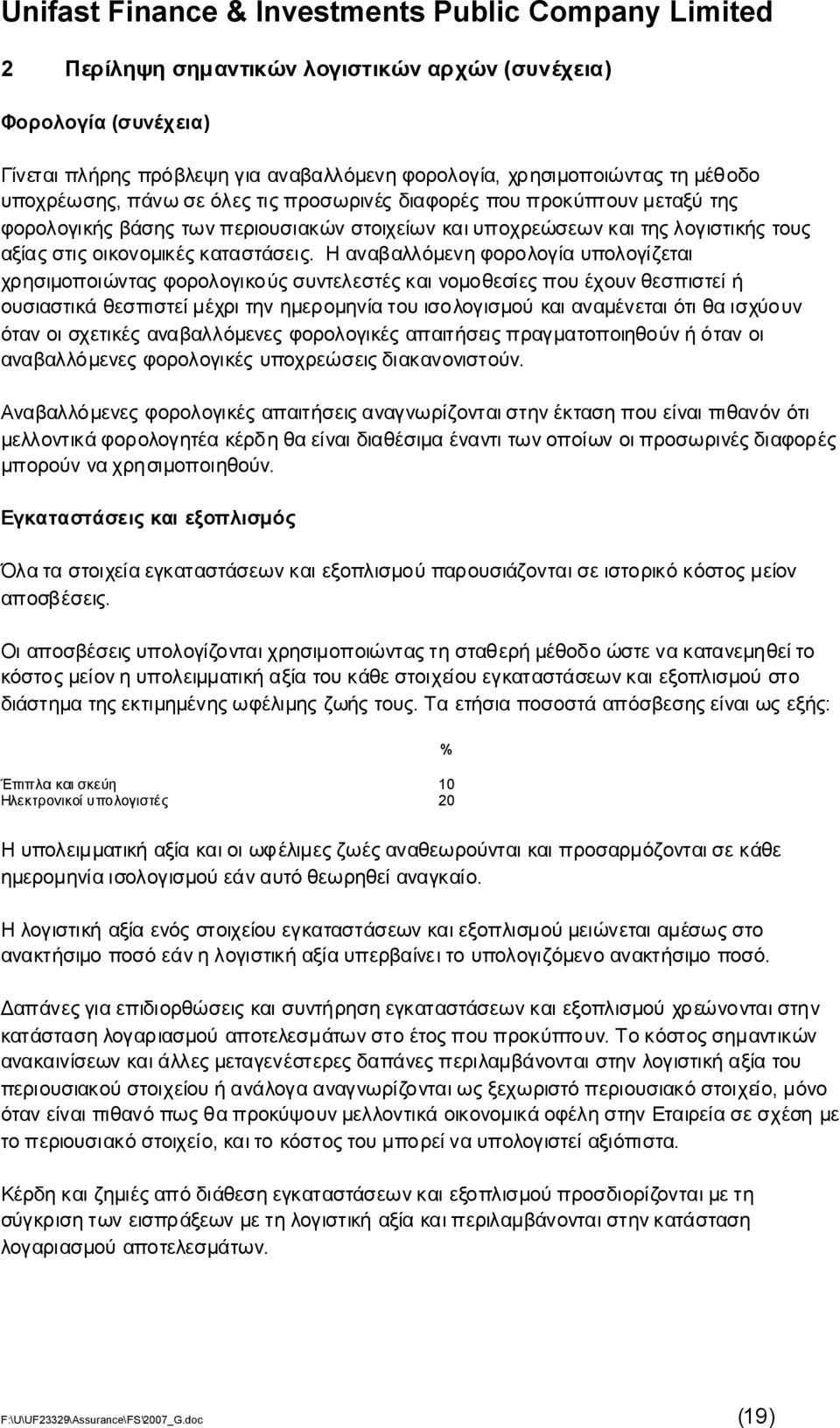 Unifast Finance & Investments Public Company Limited

2 Περίληψη σημαντικών λογιστικών αρχών (συνέχεια)

Φορολογία (συνέχεια)

Γίνεται πλήρης πρόβλεψη για αναβαλλόμενη φορολογία, χρησιμοποιώντας τη μέθοδο υποχρέωσης, πάνω σε όλες τις προσωρινές διαφορές που προκύπτουν μεταξύ της φορολογικής βάσης των περιουσιακών στοιχείων και υποχρεώσεων και της λογιστικής τους αξίας στις οικονομικές καταστάσεις. Η αναβαλλόμενη φορολογία υπολογίζεται χρησιμοποιώντας φορολογικούς συντελεστές και νομοθεσίες που έχουν θεσπιστεί ή ουσιαστικά θεσπιστεί μέχρι την ημερομηνία του ισολογισμού και αναμένεται ότι θα ισχύουν όταν οι σχετικές αναβαλλόμενες φορολογικές απαιτήσεις πραγματοποιηθούν ή όταν οι αναβαλλόμενες φορολογικές υποχρεώσεις διακανονιστούν.

Αναβαλλόμενες φορολογικές απαιτήσεις αναγνωρίζονται στην έκταση που είναι πιθανόν ότι μελλοντικά φορολογητέα κέρδη θα είναι διαθέσιμα έναντι των οποίων οι προσωρινές διαφορές μπορούν να χρησιμοποιηθούν.

Εγκαταστάσεις και εξοπλισμός

Όλα τα στοιχεία εγκαταστάσεων και εξοπλισμού παρουσιάζονται σε ιστορικό κόστος μείον αποσβέσεις.

Οι αποσβέσεις υπολογίζονται χρησιμοποιώντας τη σταθερή μέθοδο ώστε να κατανεμηθεί το κόστος μείον η υπολειμματική αξία του κάθε στοιχείου εγκαταστάσεων και εξοπλισμού στο διάστημα της εκτιμημένης ωφέλιμης ζωής τους. Τα ετήσια ποσοστά απόσβεσης είναι ως εξής:

| | % |
|---|---|
| Έπιπλα και σκεύη | 10 |
| Ηλεκτρονικοί υπολογιστές | 20 |

Η υπολειμματική αξία και οι ωφέλιμες ζωές αναθεωρούνται και προσαρμόζονται σε κάθε ημερομηνία ισολογισμού εάν αυτό θεωρηθεί αναγκαίο.

Η λογιστική αξία ενός στοιχείου εγκαταστάσεων και εξοπλισμού μειώνεται αμέσως στο ανακτήσιμο ποσό εάν η λογιστική αξία υπερβαίνει το υπολογιζόμενο ανακτήσιμο ποσό.

Δαπάνες για επιδιορθώσεις και συντήρηση εγκαταστάσεων και εξοπλισμού χρεώνονται στην κατάσταση λογαριασμού αποτελεσμάτων στο έτος που προκύπτουν. Το κόστος σημαντικών ανακαινίσεων και άλλες μεταγενέστερες δαπάνες περιλαμβάνονται στην λογιστική αξία του περιουσιακού στοιχείου ή ανάλογα αναγνωρίζονται ως ξεχωριστό περιουσιακό στοιχείο, μόνο όταν είναι πιθανό πως θα προκύψουν μελλοντικά οικονομικά οφέλη στην Εταιρεία σε σχέση με το περιουσιακό στοιχείο, και το κόστος του μπορεί να υπολογιστεί αξιόπιστα.

Κέρδη και ζημιές από διάθεση εγκαταστάσεων και εξοπλισμού προσδιορίζονται με τη σύγκριση των εισπράξεων με τη λογιστική αξία και περιλαμβάνονται στην κατάσταση λογαριασμού αποτελεσμάτων.

F:\U\UF23329\Assurance\FS\2007_G.doc (19)